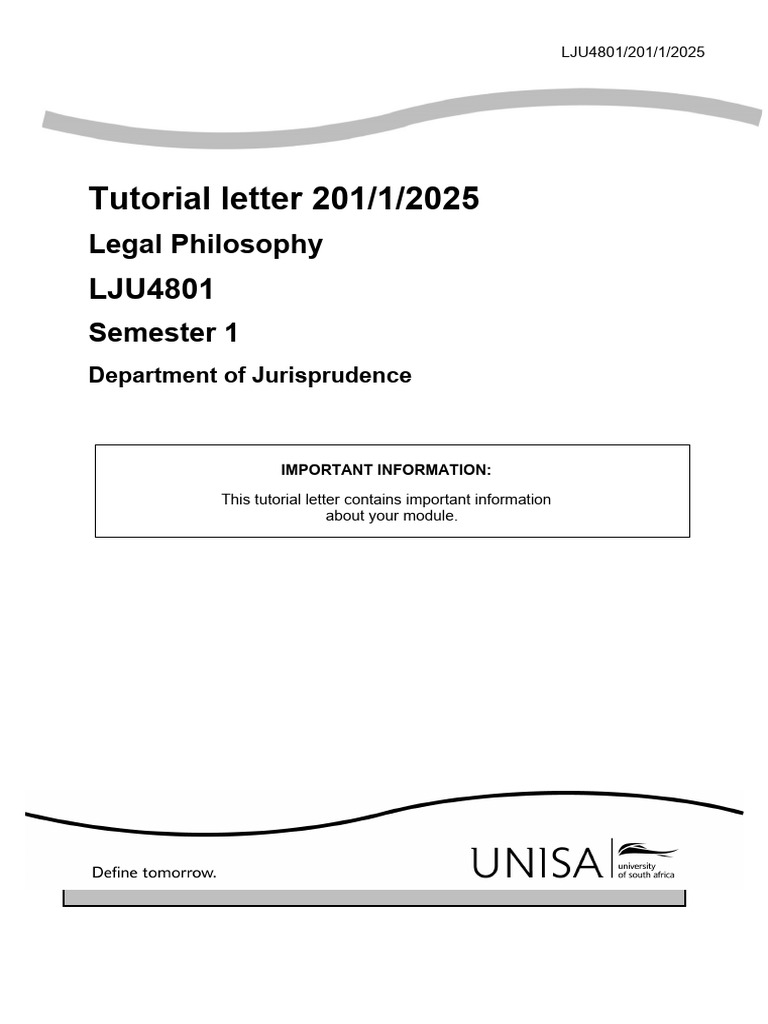 LJU4801/201/1/2025

Tutorial letter 201/1/2025

Legal Philosophy

LJU4801

Semester 1

Department of Jurisprudence

IMPORTANT INFORMATION:

This tutorial letter contains important information about your module.

Define tomorrow.

UNISA university of south africa